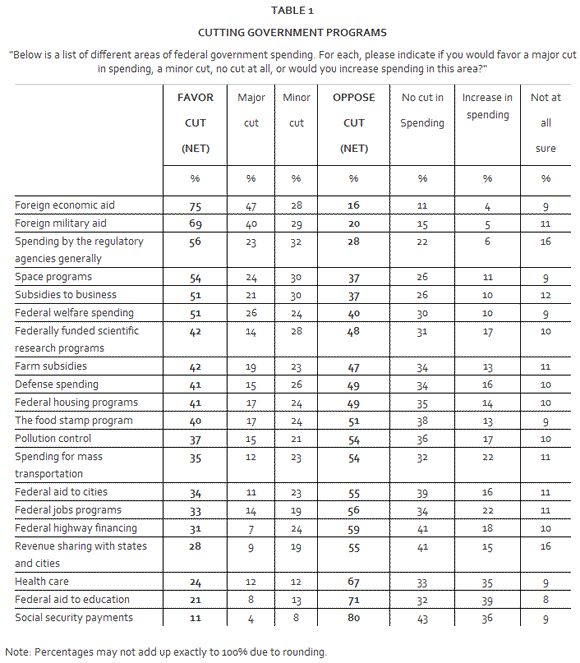 TABLE 1

CUTTING GOVERNMENT PROGRAMS

"Below is a list of different areas of federal government spending. For each, please indicate if you would favor a major cut in spending, a minor cut, no cut at all, or would you increase spending in this area?"

| | FAVOR CUT (NET) | Major cut | Minor cut | OPPOSE CUT (NET) | No cut in Spending | Increase in spending | Not at all sure |
|---|---|---|---|---|---|---|---|
| | % | % | % | % | % | % | % |
| Foreign economic aid | 75 | 47 | 28 | 16 | 11 | 4 | 9 |
| Foreign military aid | 69 | 40 | 29 | 20 | 15 | 5 | 11 |
| Spending by the regulatory agencies generally | 56 | 23 | 32 | 28 | 22 | 6 | 16 |
| Space programs | 54 | 24 | 30 | 37 | 26 | 11 | 9 |
| Subsidies to business | 51 | 21 | 30 | 37 | 26 | 10 | 12 |
| Federal welfare spending | 51 | 26 | 24 | 40 | 30 | 10 | 9 |
| Federally funded scientific research programs | 42 | 14 | 28 | 48 | 31 | 17 | 10 |
| Farm subsidies | 42 | 19 | 23 | 47 | 34 | 13 | 11 |
| Defense spending | 41 | 15 | 26 | 49 | 34 | 16 | 10 |
| Federal housing programs | 41 | 17 | 24 | 49 | 35 | 14 | 10 |
| The food stamp program | 40 | 17 | 24 | 51 | 38 | 13 | 9 |
| Pollution control | 37 | 15 | 21 | 54 | 36 | 17 | 10 |
| Spending for mass transportation | 35 | 12 | 23 | 54 | 32 | 22 | 11 |
| Federal aid to cities | 34 | 11 | 23 | 55 | 39 | 16 | 11 |
| Federal jobs programs | 33 | 14 | 19 | 56 | 34 | 22 | 11 |
| Federal highway financing | 31 | 7 | 24 | 59 | 41 | 18 | 10 |
| Revenue sharing with states and cities | 28 | 9 | 19 | 55 | 41 | 15 | 16 |
| Health care | 24 | 12 | 12 | 67 | 33 | 35 | 9 |
| Federal aid to education | 21 | 8 | 13 | 71 | 32 | 39 | 8 |
| Social security payments | 11 | 4 | 8 | 80 | 43 | 36 | 9 |

Note: Percentages may not add up exactly to 100% due to rounding.